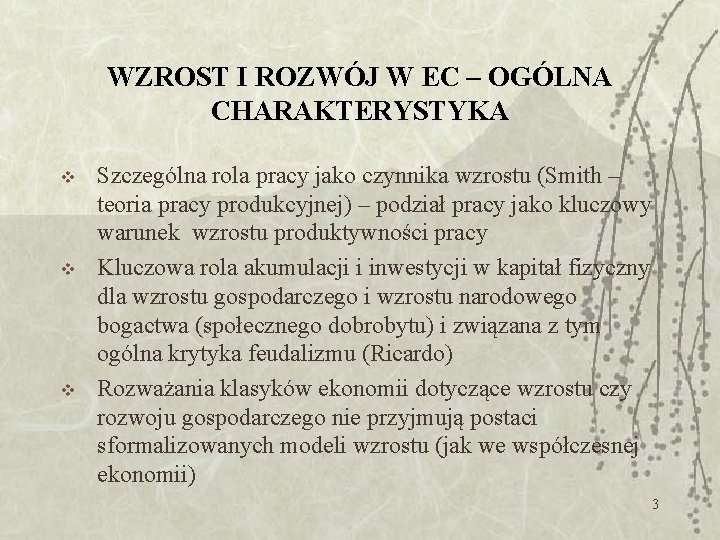 WZROST I ROZWÓJ W EC – OGÓLNA CHARAKTERYSTYKA

❖ Szczególna rola pracy jako czynnika wzrostu (Smith – teoria pracy produkcyjnej) – podział pracy jako kluczowy warunek wzrostu produktywności pracy

❖ Kluczowa rola akumulacji i inwestycji w kapitał fizyczny dla wzrostu gospodarczego i wzrostu narodowego bogactwa (społecznego dobrobytu) i związana z tym ogólna krytyka feudalizmu (Ricardo)

❖ Rozważania klasyków ekonomii dotyczące wzrostu czy rozwoju gospodarczego nie przyjmują postaci sformalizowanych modeli wzrostu (jak we współczesnej ekonomii)

3